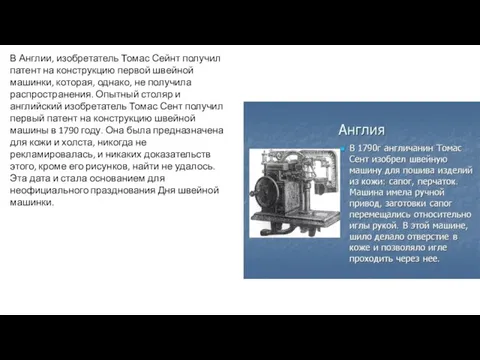 В Англии, изобретатель Томас Сейнт получил патент на конструкцию первой швейной машинки, которая, однако, не получила распространения. Опытный столяр и английский изобретатель Томас Сент получил первый патент на конструкцию швейной машины в 1790 году. Она была предназначена для кожи и холста, никогда не рекламировалась, и никаких доказательств этого, кроме его рисунков, найти не удалось. Эта дата и стала основанием для неофициального празднования Дня швейной машинки.

Англия

В 1790г англичанин Томас Сент изобрел швейную машину для пошива изделий из кожи: сапог, перчаток. Машина имела ручной привод, заготовки сапог перемещались относительно иглы рукой. В этой машине, шило делало отверстие в коже и позволяло игле проходить через нее.